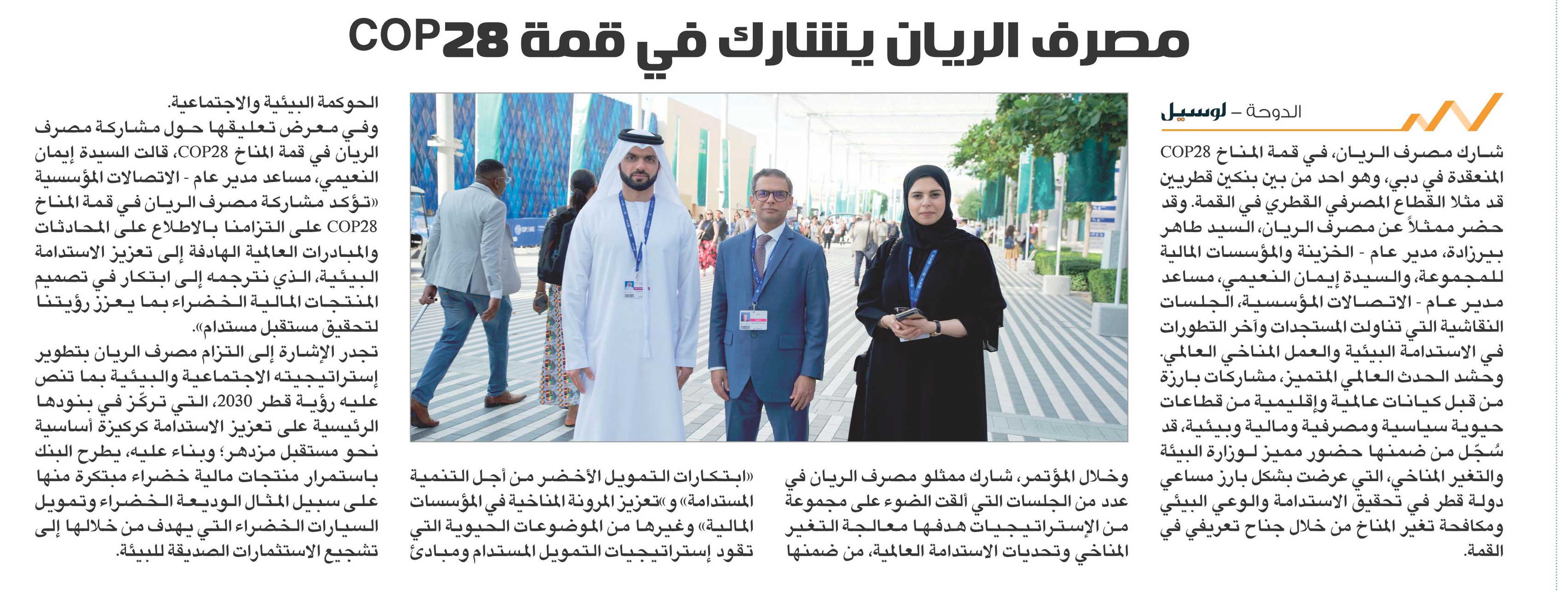 مصرف الريان يشارك في قمة COP28

الدوحة – لوسيل

شارك مصرف الريان، في قمة المناخ COP28 المنعقدة في دبي، وهو احد من بين بنكين قطريين قد مثلا القطاع المصرفي القطري في القمة. وقد حضر ممثلاً عن مصرف الريان، السيد طاهر بيرزادة، مدير عام - الخزينة والمؤسسات المالية للمجموعة، والسيدة إيمان النعيمي، مساعد مدير عام - الاتصالات المؤسسية، الجلسات النقاشية التي تناولت المستجدات وآخر التطورات في الاستدامة البيئية والعمل المناخي العالمي. وحشد الحدث العالمي المتميز، مشاركات بارزة من قبل كيانات عالمية وإقليمية من قطاعات حيوية سياسية ومصرفية ومالية وبيئية، قد سُجّل من ضمنها حضور مميز لوزارة البيئة والتغير المناخي، التي عرضت بشكل بارز مساعي دولة قطر في تحقيق الاستدامة والوعي البيئي ومكافحة تغير المناخ من خلال جناح تعريفي في القمة.

وخلال المؤتمر، شارك ممثلو مصرف الريان في عدد من الجلسات التي ألقت الضوء على مجموعة من الإستراتيجيات هدفها معالجة التغير المناخي وتحديات الاستدامة العالمية، من ضمنها «ابتكارات التمويل الأخضر من أجل التنمية المستدامة» و«تعزيز المرونة المناخية في المؤسسات المالية» وغيرها من الموضوعات الحيوية التي تقود إستراتيجيات التمويل المستدام ومبادئ الحوكمة البيئية والاجتماعية.

وفي معرض تعليقها حول مشاركة مصرف الريان في قمة المناخ COP28، قالت السيدة إيمان النعيمي، مساعد مدير عام - الاتصالات المؤسسية «تؤكد مشاركة مصرف الريان في قمة المناخ COP28 على التزامنا بالاطلاع على المحادثات والمبادرات العالمية الهادفة إلى تعزيز الاستدامة البيئية، الذي نترجمه إلى ابتكار في تصميم المنتجات المالية الخضراء بما يعزز رؤيتنا لتحقيق مستقبل مستدام».

تجدر الإشارة إلى التزام مصرف الريان بتطوير إستراتيجيته الاجتماعية والبيئية بما تنص عليه رؤية قطر 2030، التي تركّز في بنودها الرئيسية على تعزيز الاستدامة كركيزة أساسية نحو مستقبل مزدهر؛ وبناء عليه، يطرح البنك باستمرار منتجات مالية خضراء مبتكرة منها على سبيل المثال الوديعة الخضراء وتمويل السيارات الخضراء التي يهدف من خلالها إلى تشجيع الاستثمارات الصديقة للبيئة.